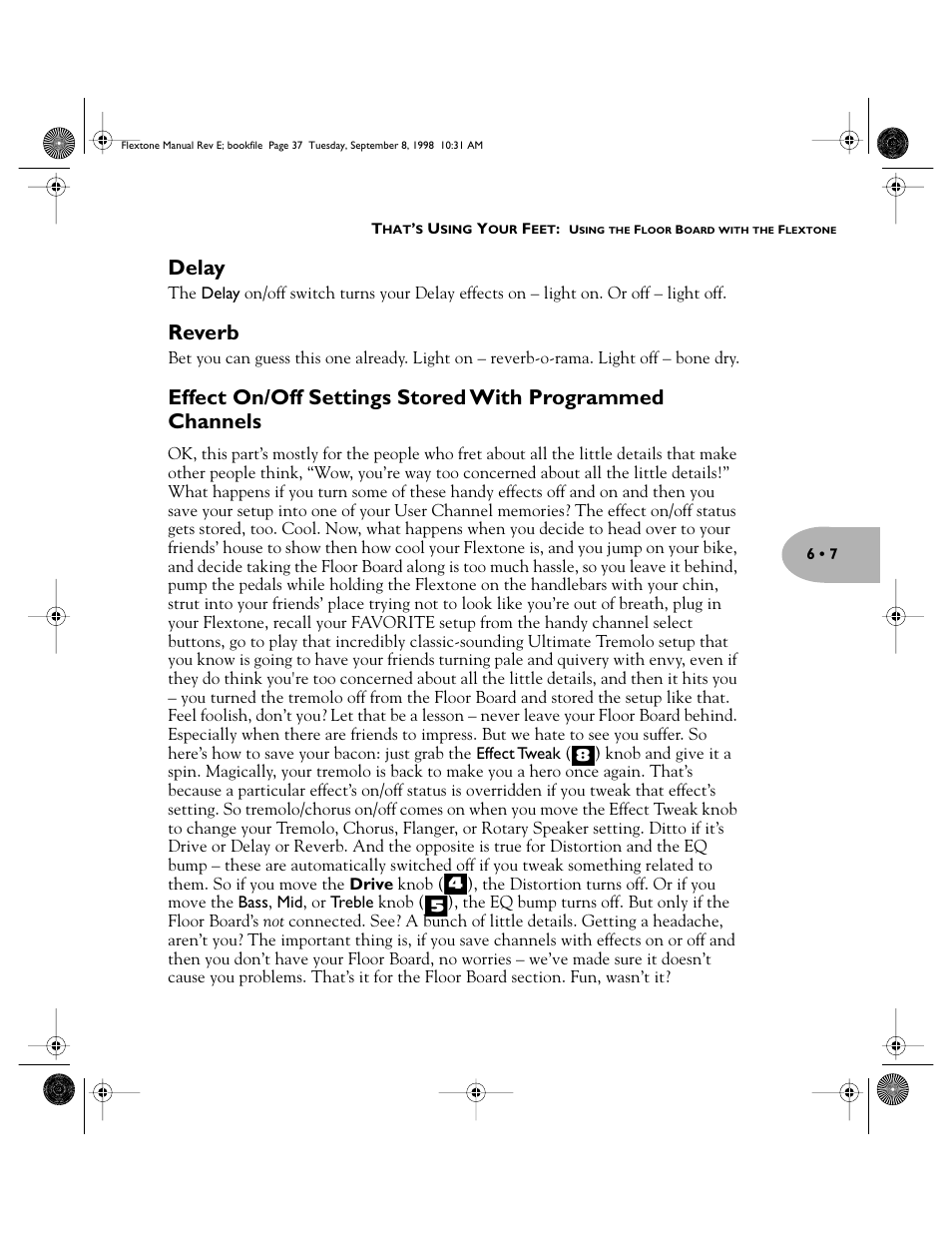 Flextone Manual Rev E; bookfile Page 37 Tuesday, September 8, 1998 10:31 AM

THAT'S USING YOUR FEET: USING THE FLOOR BOARD WITH THE FLEXTONE

Delay

The Delay on/off switch turns your Delay effects on – light on. Or off – light off.

Reverb

Bet you can guess this one already. Light on – reverb-o-rama. Light off – bone dry.

Effect On/Off Settings Stored With Programmed Channels

OK, this part's mostly for the people who fret about all the little details that make other people think, "Wow, you're way too concerned about all the little details!" What happens if you turn some of these handy effects off and on and then you save your setup into one of your User Channel memories? The effect on/off status gets stored, too. Cool. Now, what happens when you decide to head over to your friends' house to show then how cool your Flextone is, and you jump on your bike, and decide taking the Floor Board along is too much hassle, so you leave it behind, pump the pedals while holding the Flextone on the handlebars with your chin, strut into your friends' place trying not to look like you're out of breath, plug in your Flextone, recall your FAVORITE setup from the handy channel select buttons, go to play that incredibly classic-sounding Ultimate Tremolo setup that you know is going to have your friends turning pale and quivery with envy, even if they do think you're too concerned about all the little details, and then it hits you – you turned the tremolo off from the Floor Board and stored the setup like that. Feel foolish, don't you? Let that be a lesson – never leave your Floor Board behind. Especially when there are friends to impress. But we hate to see you suffer. So here's how to save your bacon: just grab the Effect Tweak (8) knob and give it a spin. Magically, your tremolo is back to make you a hero once again. That's because a particular effect's on/off status is overridden if you tweak that effect's setting. So tremolo/chorus on/off comes on when you move the Effect Tweak knob to change your Tremolo, Chorus, Flanger, or Rotary Speaker setting. Ditto if it's Drive or Delay or Reverb. And the opposite is true for Distortion and the EQ bump – these are automatically switched off if you tweak something related to them. So if you move the Drive knob (4), the Distortion turns off. Or if you move the Bass, Mid, or Treble knob (5), the EQ bump turns off. But only if the Floor Board's not connected. See? A bunch of little details. Getting a headache, aren't you? The important thing is, if you save channels with effects on or off and then you don't have your Floor Board, no worries – we've made sure it doesn't cause you problems. That's it for the Floor Board section. Fun, wasn't it?

6 • 7